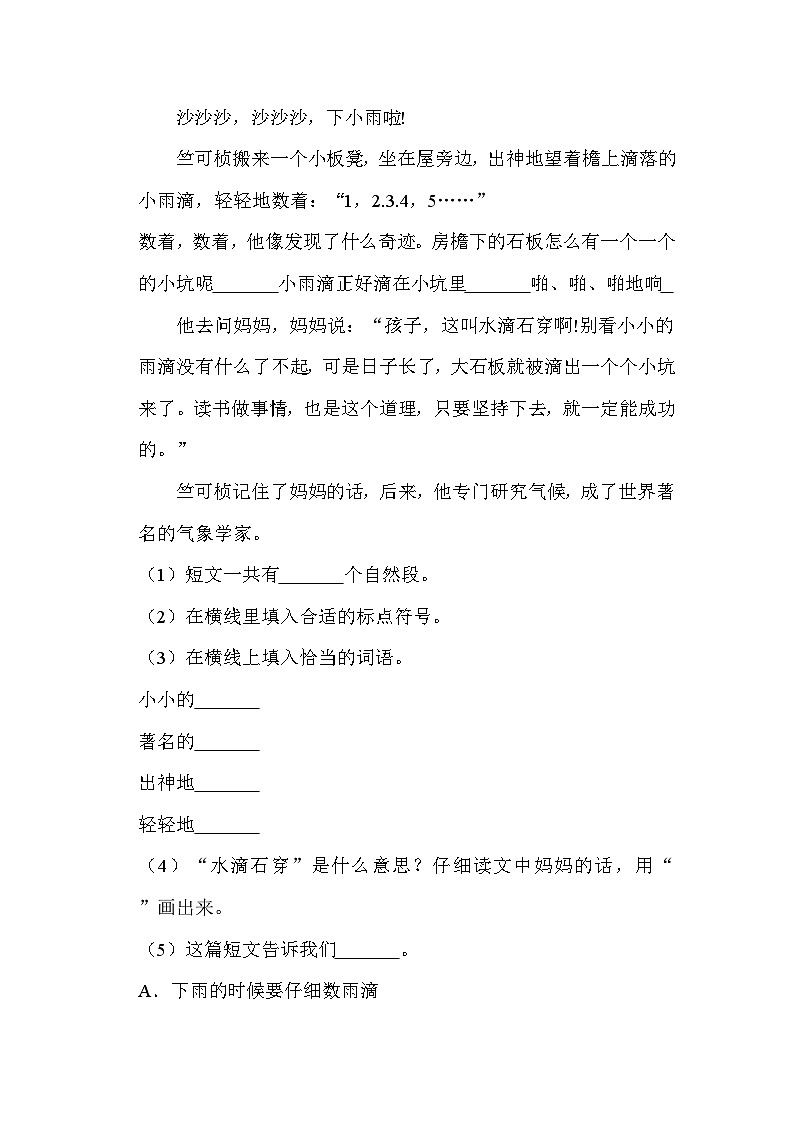 沙沙沙，沙沙沙，下小雨啦!

竺可桢搬来一个小板凳，坐在屋旁边，出神地望着檐上滴落的小雨滴，轻轻地数着：“1，2.3.4，5……”

数着，数着，他像发现了什么奇迹。房檐下的石板怎么有一个一个的小坑呢_______小雨滴正好滴在小坑里_______啪、啪、啪地响_

他去问妈妈，妈妈说：“孩子，这叫水滴石穿啊!别看小小的雨滴没有什么了不起，可是日子长了，大石板就被滴出一个个小坑来了。读书做事情，也是这个道理，只要坚持下去，就一定能成功的。”

竺可桢记住了妈妈的话，后来，他专门研究气候，成了世界著名的气象学家。

（1）短文一共有_______个自然段。

（2）在横线里填入合适的标点符号。

（3）在横线上填入恰当的词语。

小小的_______

著名的_______

出神地_______

轻轻地_______

（4）“水滴石穿”是什么意思？仔细读文中妈妈的话，用“ ”画出来。

（5）这篇短文告诉我们_______。

A．下雨的时候要仔细数雨滴